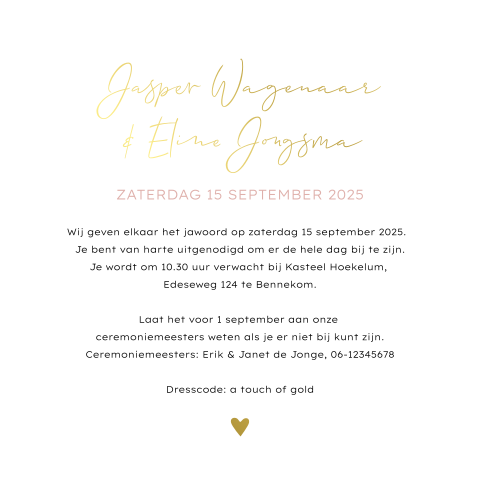 Jasper Wagenaar
& Eline Jongsma

ZATERDAG 15 SEPTEMBER 2025

Wij geven elkaar het jawoord op zaterdag 15 september 2025. Je bent van harte uitgenodigd om er de hele dag bij te zijn. Je wordt om 10.30 uur verwacht bij Kasteel Hoekelum, Edeseweg 124 te Bennekom.

Laat het voor 1 september aan onze ceremoniemeesters weten als je er niet bij kunt zijn. Ceremoniemeesters: Erik & Janet de Jonge, 06-12345678

Dresscode: a touch of gold